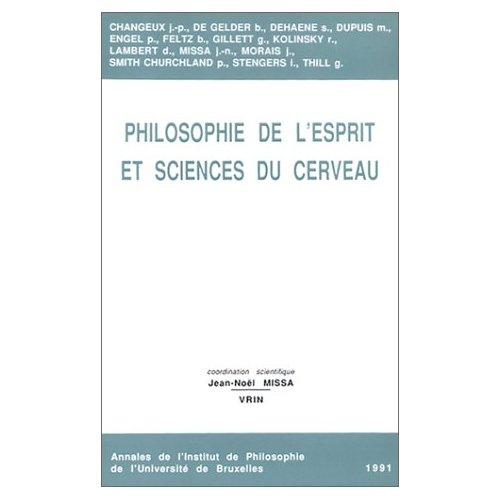 CHANGEUX j.-p., DE GELDER b., DEHAENE s., DUPUIS m., ENGEL p., FELTZ b., GILLETT g., KOLINSKY r., LAMBERT d., MISSA j.-n., MORAIS j., SMITH CHURCHLAND p., STENGERS i., THILL g.

PHILOSOPHIE DE L'ESPRIT ET SCIENCES DU CERVEAU

coordination scientifique
Jean-Noël MISSA

VRIN

Annales de l'Institut de Philosophie de l'Université de Bruxelles

1991